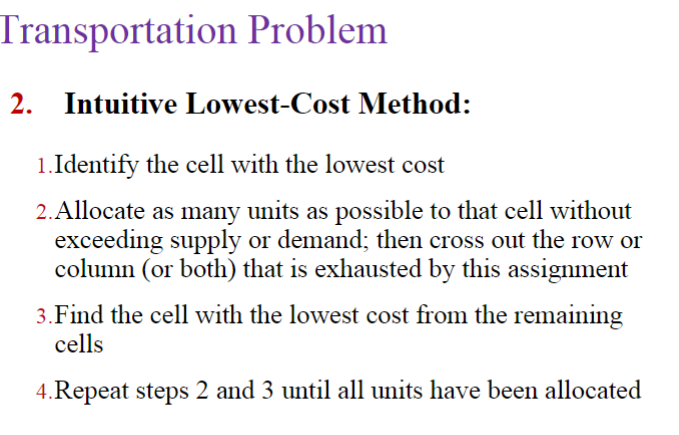 Transportation Problem

2. Intuitive Lowest-Cost Method:

1.Identify the cell with the lowest cost

2.Allocate as many units as possible to that cell without exceeding supply or demand; then cross out the row or column (or both) that is exhausted by this assignment

3.Find the cell with the lowest cost from the remaining cells

4.Repeat steps 2 and 3 until all units have been allocated